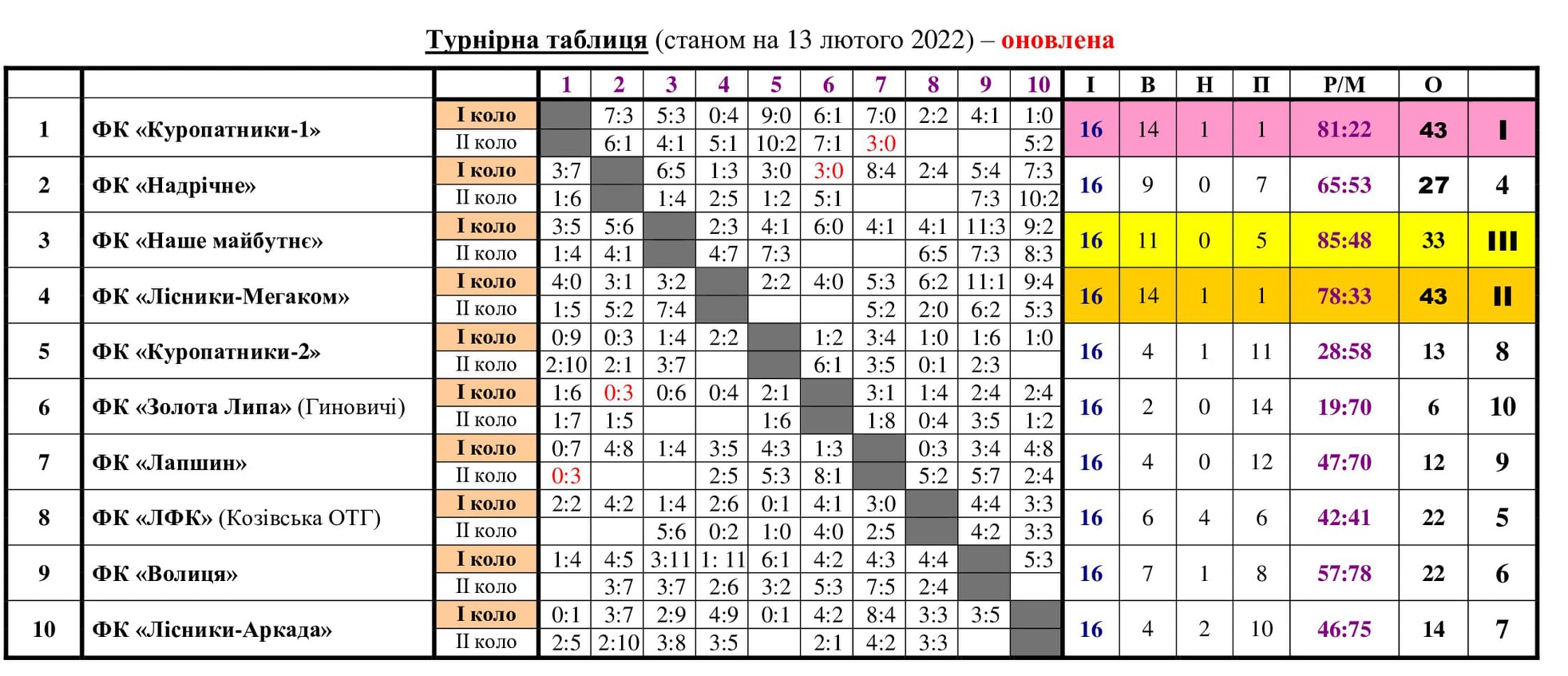 Турнірна таблиця (станом на 13 лютого 2022) – оновлена

|  |  |  | 1 | 2 | 3 | 4 | 5 | 6 | 7 | 8 | 9 | 10 | І | В | Н | П | Р/М | О |  |
|---|---|---|---|---|---|---|---|---|---|---|---|---|---|---|---|---|---|---|---|
| 1 | ФК «Куропатники-1» | І коло |  | 7:3 | 5:3 | 0:4 | 9:0 | 6:1 | 7:0 | 2:2 | 4:1 | 1:0 | 16 | 14 | 1 | 1 | 81:22 | 43 | I |
|  |  | ІІ коло |  | 6:1 | 4:1 | 5:1 | 10:2 | 7:1 | 3:0 |  |  | 5:2 |  |  |  |  |  |  |  |
| 2 | ФК «Надрічне» | І коло | 3:7 |  | 6:5 | 1:3 | 3:0 | 3:0 | 8:4 | 2:4 | 5:4 | 7:3 | 16 | 9 | 0 | 7 | 65:53 | 27 | 4 |
|  |  | ІІ коло | 1:6 |  | 1:4 | 2:5 | 1:2 | 5:1 |  |  | 7:3 | 10:2 |  |  |  |  |  |  |  |
| 3 | ФК «Наше майбутнє» | І коло | 3:5 | 5:6 |  | 2:3 | 4:1 | 6:0 | 4:1 | 4:1 | 11:3 | 9:2 | 16 | 11 | 0 | 5 | 85:48 | 33 | III |
|  |  | ІІ коло | 1:4 | 4:1 |  | 4:7 | 7:3 |  |  | 6:5 | 7:3 | 8:3 |  |  |  |  |  |  |  |
| 4 | ФК «Лісники-Мегаком» | І коло | 4:0 | 3:1 | 3:2 |  | 2:2 | 4:0 | 5:3 | 6:2 | 11:1 | 9:4 | 16 | 14 | 1 | 1 | 78:33 | 43 | II |
|  |  | ІІ коло | 1:5 | 5:2 | 7:4 |  |  |  | 5:2 | 2:0 | 6:2 | 5:3 |  |  |  |  |  |  |  |
| 5 | ФК «Куропатники-2» | І коло | 0:9 | 0:3 | 1:4 | 2:2 |  | 1:2 | 3:4 | 1:0 | 1:6 | 1:0 | 16 | 4 | 1 | 11 | 28:58 | 13 | 8 |
|  |  | ІІ коло | 2:10 | 2:1 | 3:7 |  |  | 6:1 | 3:5 | 0:1 | 2:3 |  |  |  |  |  |  |  |  |
| 6 | ФК «Золота Липа» (Гиновичі) | І коло | 1:6 | 0:3 | 0:6 | 0:4 | 2:1 |  | 3:1 | 1:4 | 2:4 | 2:4 | 16 | 2 | 0 | 14 | 19:70 | 6 | 10 |
|  |  | ІІ коло | 1:7 | 1:5 |  |  | 1:6 |  | 1:8 | 0:4 | 3:5 | 1:2 |  |  |  |  |  |  |  |
| 7 | ФК «Лапшин» | І коло | 0:7 | 4:8 | 1:4 | 3:5 | 4:3 | 1:3 |  | 0:3 | 3:4 | 4:8 | 16 | 4 | 0 | 12 | 47:70 | 12 | 9 |
|  |  | ІІ коло | 0:3 |  |  | 2:5 | 5:3 | 8:1 |  | 5:2 | 5:7 | 2:4 |  |  |  |  |  |  |  |
| 8 | ФК «ЛФК» (Козівська ОТГ) | І коло | 2:2 | 4:2 | 1:4 | 2:6 | 0:1 | 4:1 | 3:0 |  | 4:4 | 3:3 | 16 | 6 | 4 | 6 | 42:41 | 22 | 5 |
|  |  | ІІ коло |  |  | 5:6 | 0:2 | 1:0 | 4:0 | 2:5 |  | 4:2 | 3:3 |  |  |  |  |  |  |  |
| 9 | ФК «Волиця» | І коло | 1:4 | 4:5 | 3:11 | 1: 11 | 6:1 | 4:2 | 4:3 | 4:4 |  | 5:3 | 16 | 7 | 1 | 8 | 57:78 | 22 | 6 |
|  |  | ІІ коло |  | 3:7 | 3:7 | 2:6 | 3:2 | 5:3 | 7:5 | 2:4 |  |  |  |  |  |  |  |  |  |
| 10 | ФК «Лісники-Аркада» | І коло | 0:1 | 3:7 | 2:9 | 4:9 | 0:1 | 4:2 | 8:4 | 3:3 | 3:5 |  | 16 | 4 | 2 | 10 | 46:75 | 14 | 7 |
|  |  | ІІ коло | 2:5 | 2:10 | 3:8 | 3:5 |  | 2:1 | 4:2 | 3:3 |  |  |  |  |  |  |  |  |  |